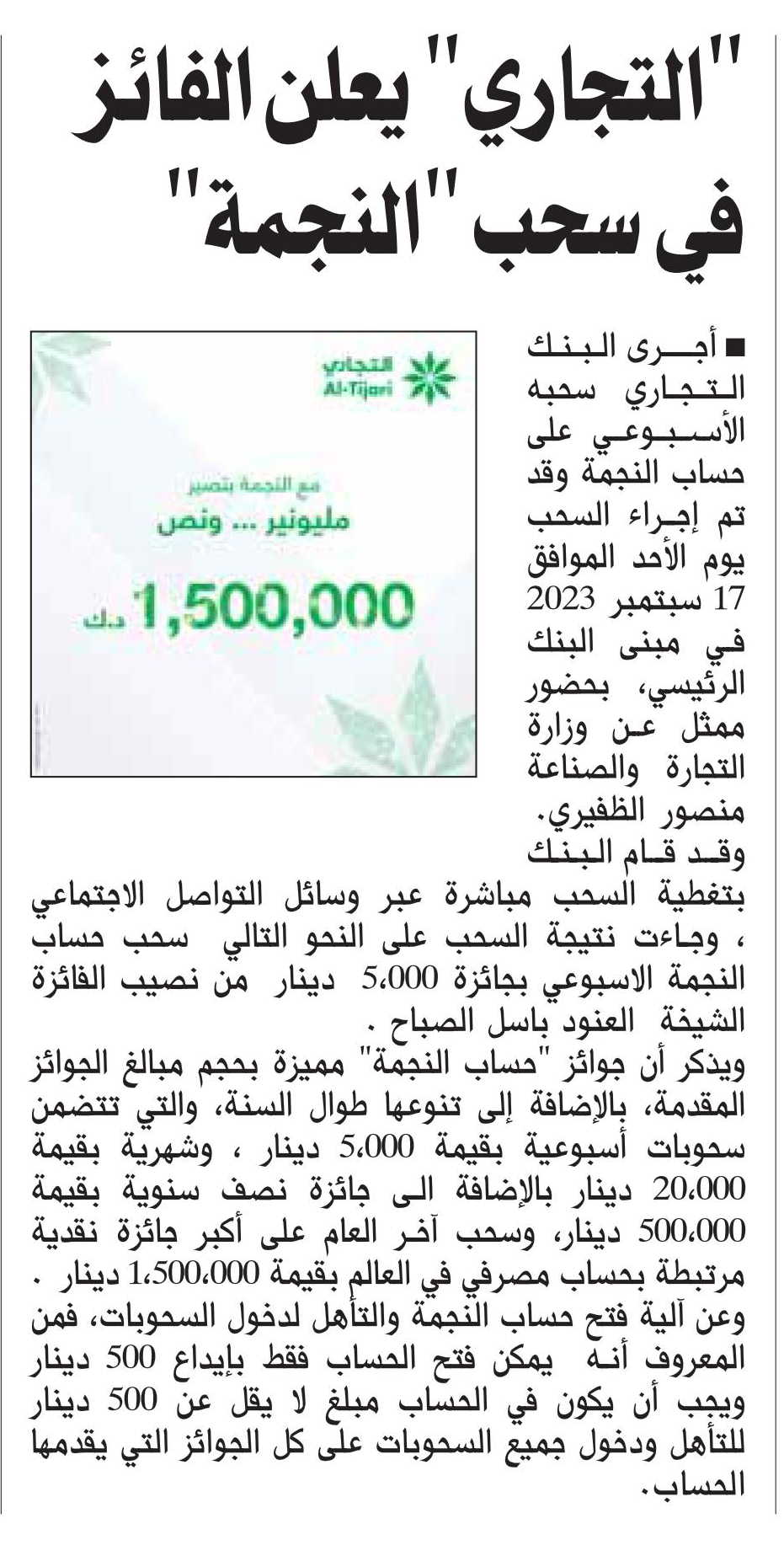 "التجاري" يعلن الفائز في سحب "النجمة"

التجاري
Al-Tijari

مع النجمة بتصير
مليونير ... ونص
1,500,000 د.ك

■ أجرى البنك التجاري سحبه الأسبوعي على حساب النجمة وقد تم إجراء السحب يوم الأحد الموافق 17 سبتمبر 2023 في مبنى البنك الرئيسي، بحضور ممثل عن وزارة التجارة والصناعة منصور الظفيري.

وقد قام البنك بتغطية السحب مباشرة عبر وسائل التواصل الاجتماعي ، وجاءت نتيجة السحب على النحو التالي سحب حساب النجمة الاسبوعي بجائزة 5،000 دينار من نصيب الفائزة الشيخة العنود باسل الصباح .

ويذكر أن جوائز "حساب النجمة" مميزة بحجم مبالغ الجوائز المقدمة، بالإضافة إلى تنوعها طوال السنة، والتي تتضمن سحوبات أسبوعية بقيمة 5،000 دينار ، وشهرية بقيمة 20،000 دينار بالإضافة الى جائزة نصف سنوية بقيمة 500،000 دينار، وسحب آخر العام على أكبر جائزة نقدية مرتبطة بحساب مصرفي في العالم بقيمة 1،500،000 دينار .

وعن آلية فتح حساب النجمة والتأهل لدخول السحوبات، فمن المعروف أنه يمكن فتح الحساب فقط بإيداع 500 دينار ويجب أن يكون في الحساب مبلغ لا يقل عن 500 دينار للتأهل ودخول جميع السحوبات على كل الجوائز التي يقدمها الحساب.